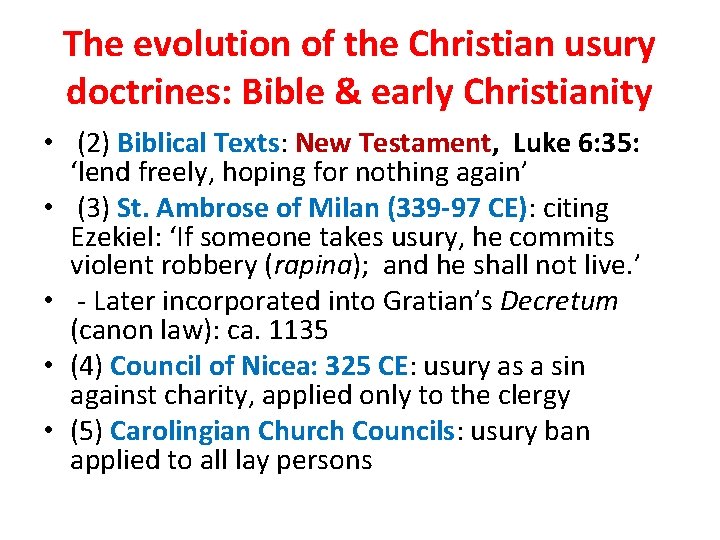 The evolution of the Christian usury doctrines: Bible & early Christianity

• (2) Biblical Texts: New Testament, Luke 6:35: 'lend freely, hoping for nothing again'
• (3) St. Ambrose of Milan (339-97 CE): citing Ezekiel: 'If someone takes usury, he commits violent robbery (rapina); and he shall not live.'
• - Later incorporated into Gratian's Decretum (canon law): ca. 1135
• (4) Council of Nicea: 325 CE: usury as a sin against charity, applied only to the clergy
• (5) Carolingian Church Councils: usury ban applied to all lay persons